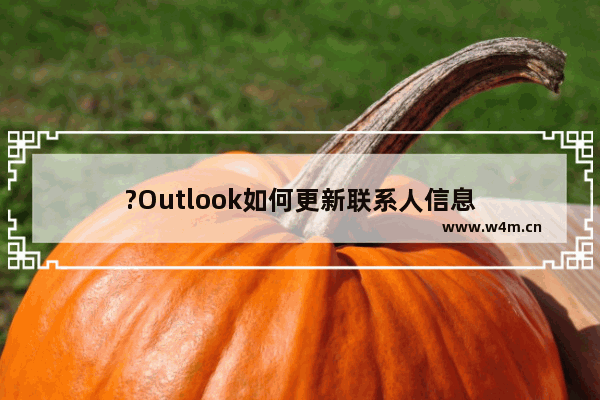 ?Outlook如何更新联系人信息

www.w4m.cn